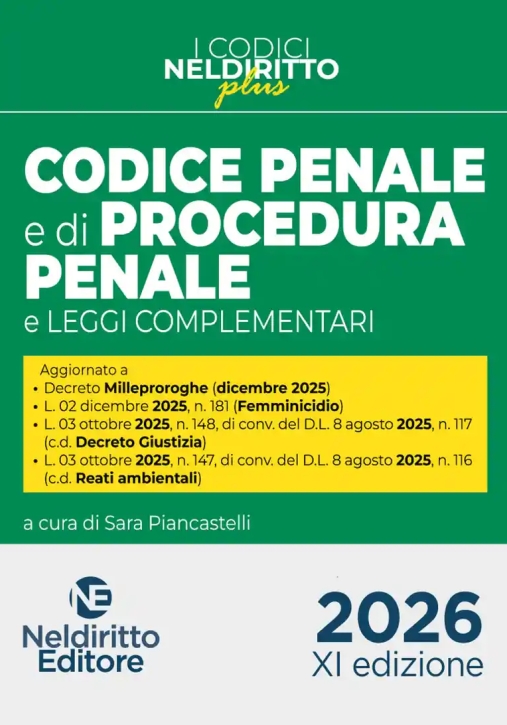 I CODICI
NELDIRITTO
plus

CODICE PENALE
e di PROCEDURA
PENALE
e LEGGI COMPLEMENTARI

Aggiornato a
• Decreto Milleproroghe (dicembre 2025)
• L. 02 dicembre 2025, n. 181 (Femminicidio)
• L. 03 ottobre 2025, n. 148, di conv. del D.L. 8 agosto 2025, n. 117 (c.d. Decreto Giustizia)
• L. 03 ottobre 2025, n. 147, di conv. del D.L. 8 agosto 2025, n. 116 (c.d. Reati ambientali)

a cura di Sara Piancastelli

NE
Neldiritto
Editore

2026
XI edizione